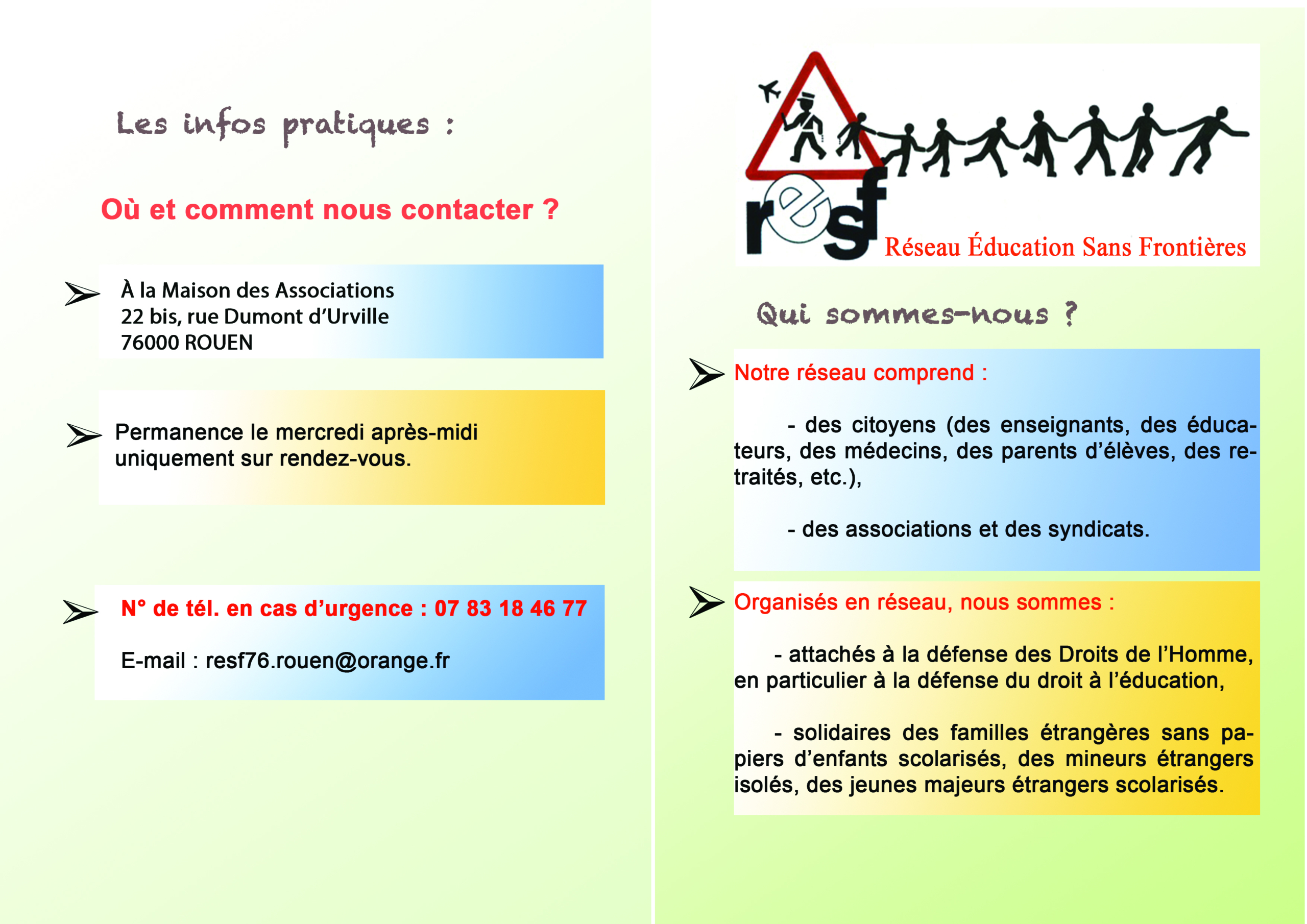 Les infos pratiques :

Où et comment nous contacter ?

À la Maison des Associations
22 bis, rue Dumont d'Urville
76000 ROUEN

Permanence le mercredi après-midi uniquement sur rendez-vous.

N° de tél. en cas d'urgence : 07 83 18 46 77

E-mail : resf76.rouen@orange.fr

resf

Réseau Éducation Sans Frontières

Qui sommes-nous ?

Notre réseau comprend :

- des citoyens (des enseignants, des éducateurs, des médecins, des parents d'élèves, des retraités, etc.),

- des associations et des syndicats.

Organisés en réseau, nous sommes :

- attachés à la défense des Droits de l'Homme, en particulier à la défense du droit à l'éducation,

- solidaires des familles étrangères sans papiers d'enfants scolarisés, des mineurs étrangers isolés, des jeunes majeurs étrangers scolarisés.